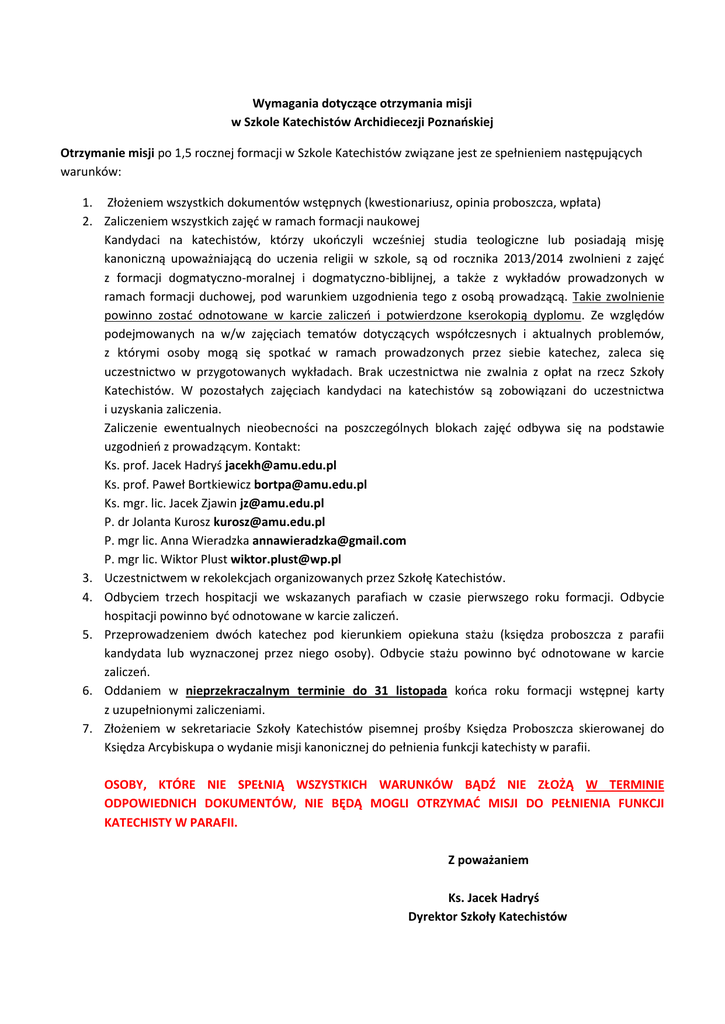 Wymagania dotyczące otrzymania misji
w Szkole Katechistów Archidiecezji Poznańskiej

Otrzymanie misji po 1,5 rocznej formacji w Szkole Katechistów związane jest ze spełnieniem następujących warunków:

1. Złożeniem wszystkich dokumentów wstępnych (kwestionariusz, opinia proboszcza, wpłata)
2. Zaliczeniem wszystkich zajęć w ramach formacji naukowej
Kandydaci na katechistów, którzy ukończyli wcześniej studia teologiczne lub posiadają misję kanoniczną upoważniającą do uczenia religii w szkole, są od rocznika 2013/2014 zwolnieni z zajęć z formacji dogmatyczno-moralnej i dogmatyczno-biblijnej, a także z wykładów prowadzonych w ramach formacji duchowej, pod warunkiem uzgodnienia tego z osobą prowadzącą. Takie zwolnienie powinno zostać odnotowane w karcie zaliczeń i potwierdzone kserokopią dyplomu. Ze względów podejmowanych na w/w zajęciach tematów dotyczących współczesnych i aktualnych problemów, z którymi osoby mogą się spotkać w ramach prowadzonych przez siebie katechez, zaleca się uczestnictwo w przygotowanych wykładach. Brak uczestnictwa nie zwalnia z opłat na rzecz Szkoły Katechistów. W pozostałych zajęciach kandydaci na katechistów są zobowiązani do uczestnictwa i uzyskania zaliczenia.
Zaliczenie ewentualnych nieobecności na poszczególnych blokach zajęć odbywa się na podstawie uzgodnień z prowadzącym. Kontakt:
Ks. prof. Jacek Hadryś jacekh@amu.edu.pl
Ks. prof. Paweł Bortkiewicz bortpa@amu.edu.pl
Ks. mgr. lic. Jacek Zjawin jz@amu.edu.pl
P. dr Jolanta Kurosz kurosz@amu.edu.pl
P. mgr lic. Anna Wieradzka annawieradzka@gmail.com
P. mgr lic. Wiktor Plust wiktor.plust@wp.pl
3. Uczestnictwem w rekolekcjach organizowanych przez Szkołę Katechistów.
4. Odbyciem trzech hospitacji we wskazanych parafiach w czasie pierwszego roku formacji. Odbycie hospitacji powinno być odnotowane w karcie zaliczeń.
5. Przeprowadzeniem dwóch katechez pod kierunkiem opiekuna stażu (księdza proboszcza z parafii kandydata lub wyznaczonej przez niego osoby). Odbycie stażu powinno być odnotowane w karcie zaliczeń.
6. Oddaniem w nieprzekraczalnym terminie do 31 listopada końca roku formacji wstępnej karty z uzupełnionymi zaliczeniami.
7. Złożeniem w sekretariacie Szkoły Katechistów pisemnej prośby Księdza Proboszcza skierowanej do Księdza Arcybiskupa o wydanie misji kanonicznej do pełnienia funkcji katechisty w parafii.

OSOBY, KTÓRE NIE SPEŁNIĄ WSZYSTKICH WARUNKÓW BĄDŹ NIE ZŁOŻĄ W TERMINIE ODPOWIEDNICH DOKUMENTÓW, NIE BĘDĄ MOGLI OTRZYMAĆ MISJI DO PEŁNIENIA FUNKCJI KATECHISTY W PARAFII.

Z poważaniem

Ks. Jacek Hadryś
Dyrektor Szkoły Katechistów